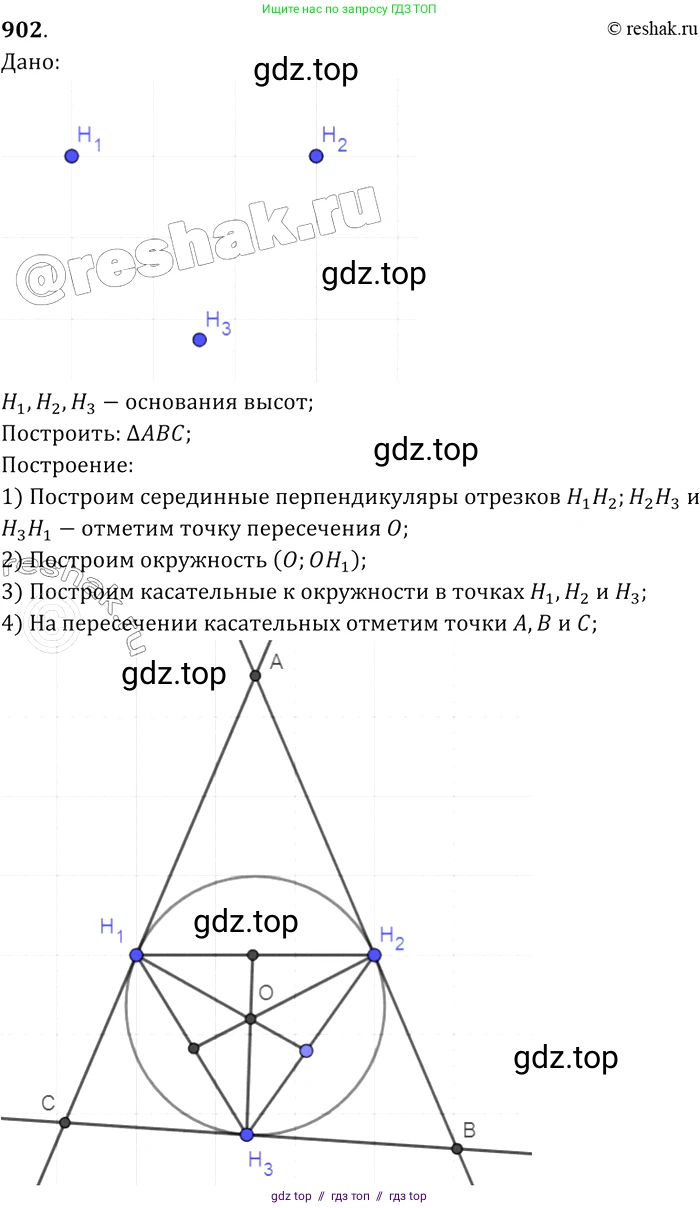 Ищите нас по запросу ГДЗ ТОП

902.

© reshak.ru

Дано:

gdz.top

$H_1$ $H_2$

@reshak.ru

gdz.top

$H_3$

$H_1, H_2, H_3$ — основания высот;
Построить: $\Delta ABC$;

gdz.top

Построение:
1) Построим серединные перпендикуляры отрезков $H_1H_2$; $H_2H_3$ и $H_3H_1$ — отметим точку пересечения $O$;
2) Построим окружность $(O; OH_1)$;
3) Построим касательные к окружности в точках $H_1, H_2$ и $H_3$;
4) На пересечении касательных отметим точки $A, B$ и $C$;

gdz.top

A

gdz.top

$H_1$ $H_2$

O

gdz.top

C

B

$H_3$

gdz top // гдз топ // гдз top